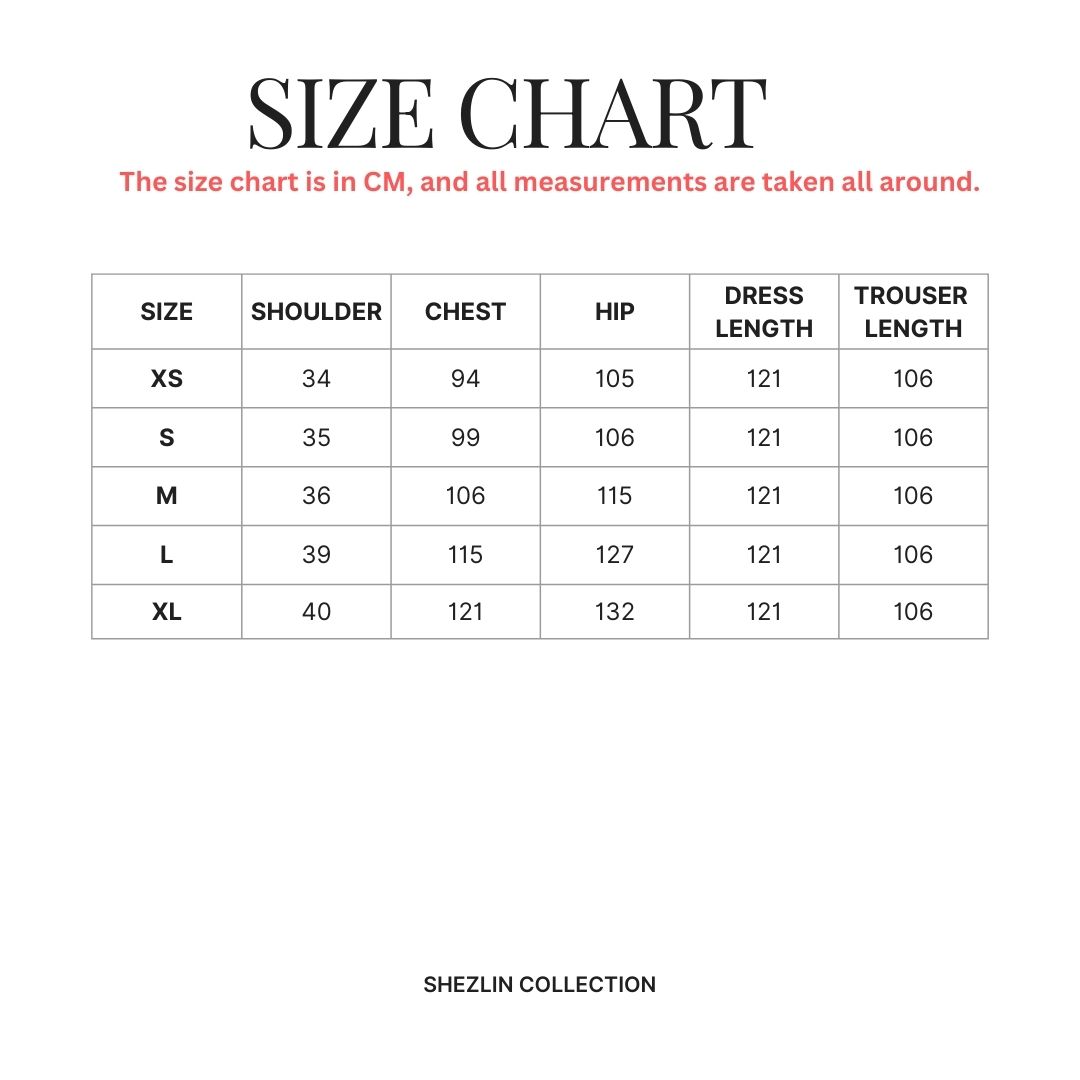 SIZE CHART

The size chart is in CM, and all measurements are taken all around.

| SIZE | SHOULDER | CHEST | HIP | DRESS LENGTH | TROUSER LENGTH |
|---|---|---|---|---|---|
| XS | 34 | 94 | 105 | 121 | 106 |
| S | 35 | 99 | 106 | 121 | 106 |
| M | 36 | 106 | 115 | 121 | 106 |
| L | 39 | 115 | 127 | 121 | 106 |
| XL | 40 | 121 | 132 | 121 | 106 |

SHEZLIN COLLECTION